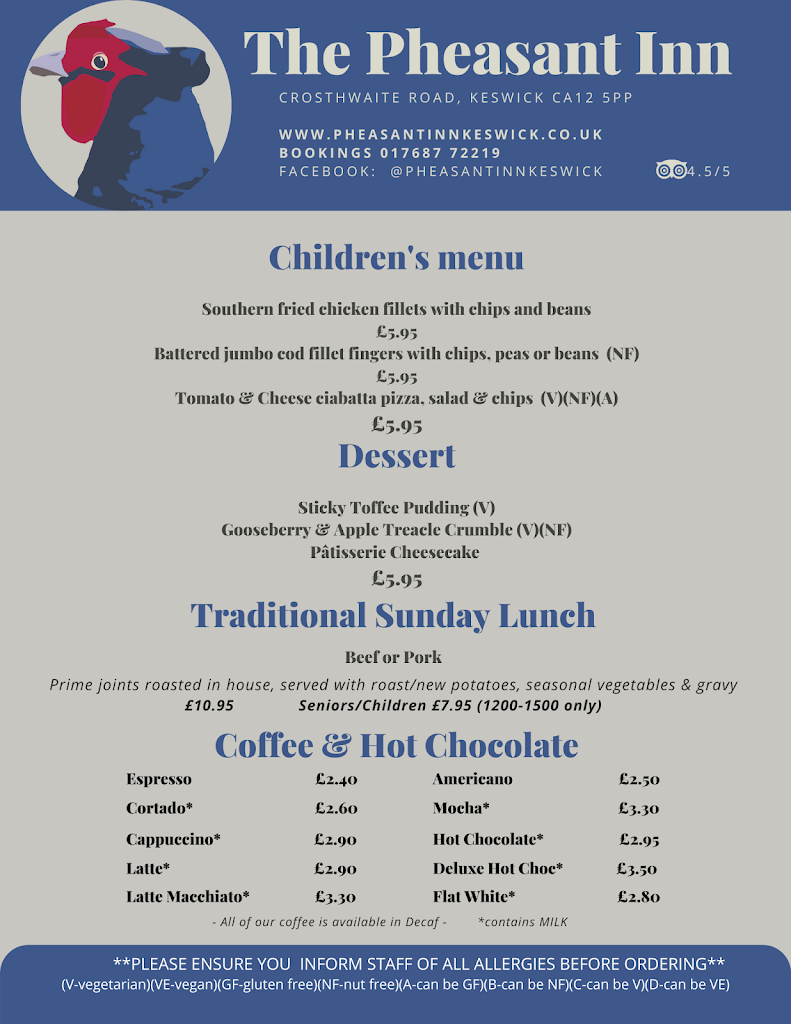 The Pheasant Inn

CROSTHWAITE ROAD, KESWICK CA12 5PP

WWW.PHEASANTINNKESWICK.CO.UK
BOOKINGS 017687 72219
FACEBOOK: @PHEASANTINNKESWICK

4.5/5

Children's menu

Southern fried chicken fillets with chips and beans
£5.95
Battered jumbo cod fillet fingers with chips, peas or beans (NF)
£5.95
Tomato & Cheese ciabatta pizza, salad & chips (V)(NF)(A)
£5.95

Dessert

Sticky Toffee Pudding (V)
Gooseberry & Apple Treacle Crumble (V)(NF)
Pâtisserie Cheesecake
£5.95

Traditional Sunday Lunch

Beef or Pork

Prime joints roasted in house, served with roast/new potatoes, seasonal vegetables & gravy
£10.95 Seniors/Children £7.95 (1200-1500 only)

Coffee & Hot Chocolate

| Espresso | £2.40 | Americano | £2.50 |
|---|---|---|---|
| Cortado* | £2.60 | Mocha* | £3.30 |
| Cappuccino* | £2.90 | Hot Chocolate* | £2.95 |
| Latte* | £2.90 | Deluxe Hot Choc* | £3.50 |
| Latte Macchiato* | £3.30 | Flat White* | £2.80 |

- All of our coffee is available in Decaf - *contains MILK

**PLEASE ENSURE YOU INFORM STAFF OF ALL ALLERGIES BEFORE ORDERING**
(V-vegetarian)(VE-vegan)(GF-gluten free)(NF-nut free)(A-can be GF)(B-can be NF)(C-can be V)(D-can be VE)